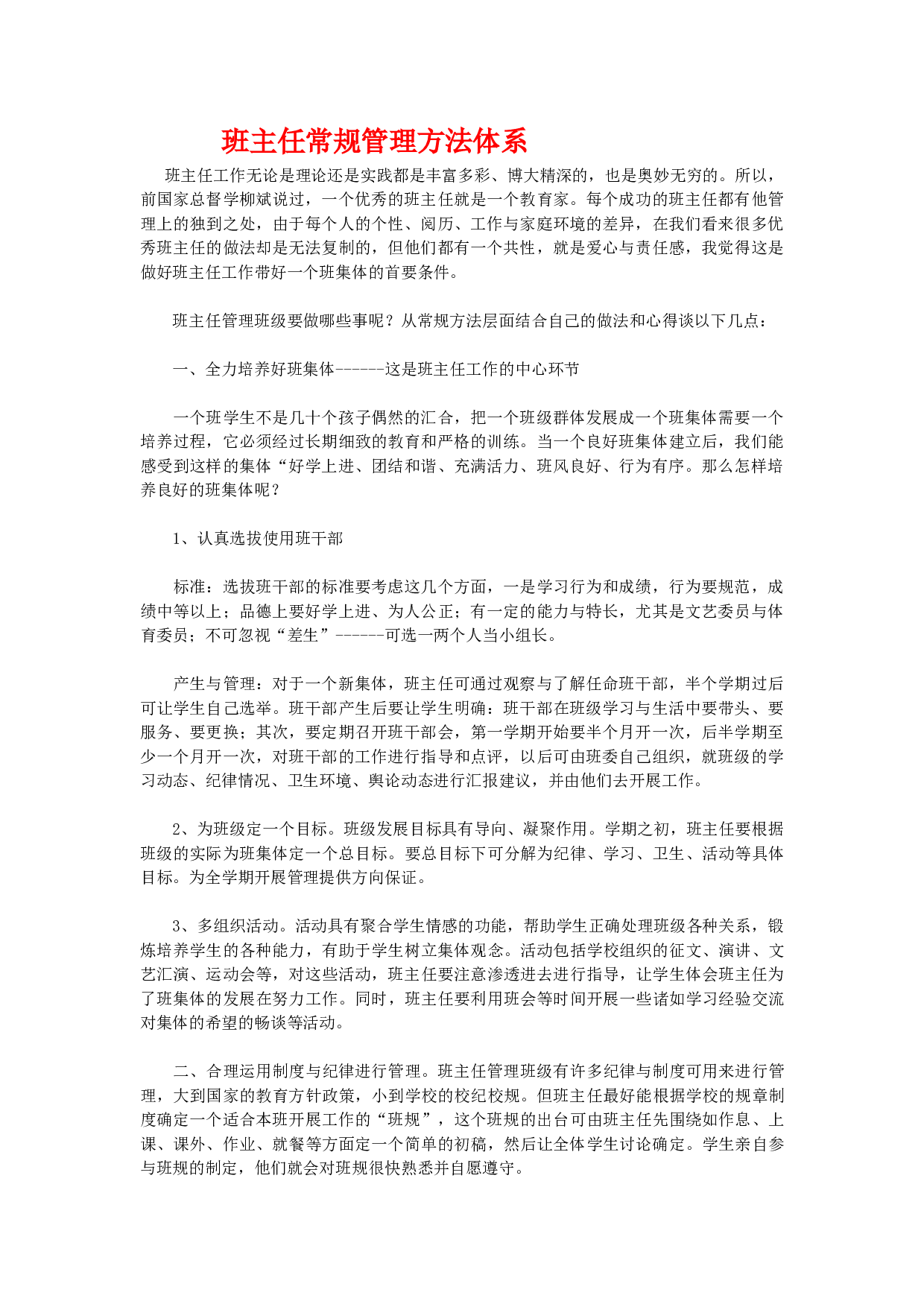 班主任常规管理方法体系

班主任工作无论是理论还是实践都是丰富多彩、博大精深的，也是奥妙无穷的。所以，前国家总督学柳斌说过，一个优秀的班主任就是一个教育家。每个成功的班主任都有他管理上的独到之处，由于每个人的个性、阅历、工作与家庭环境的差异，在我们看来很多优秀班主任的做法却是无法复制的，但他们都有一个共性，就是爱心与责任感，我觉得这是做好班主任工作带好一个班集体的首要条件。

班主任管理班级要做哪些事呢？从常规方法层面结合自己的做法和心得谈以下几点：

一、全力培养好班集体------这是班主任工作的中心环节

一个班学生不是几十个孩子偶然的汇合，把一个班级群体发展成一个班集体需要一个培养过程，它必须经过长期细致的教育和严格的训练。当一个良好班集体建立后，我们能感受到这样的集体“好学上进、团结和谐、充满活力、班风良好、行为有序。那么怎样培养良好的班集体呢？

1、认真选拔使用班干部

标准：选拔班干部的标准要考虑这几个方面，一是学习行为和成绩，行为要规范，成绩中等以上；品德上要好学上进、为人公正；有一定的能力与特长，尤其是文艺委员与体育委员；不可忽视“差生”------可选一两个人当小组长。

产生与管理：对于一个新集体，班主任可通过观察与了解任命班干部，半个学期过后可让学生自己选举。班干部产生后要让学生明确：班干部在班级学习与生活中要带头、要服务、要更换；其次，要定期召开班干部会，第一学期开始要半个月开一次，后半学期至少一个月开一次，对班干部的工作进行指导和点评，以后可由班委自己组织，就班级的学习动态、纪律情况、卫生环境、舆论动态进行汇报建议，并由他们去开展工作。

2、为班级定一个目标。班级发展目标具有导向、凝聚作用。学期之初，班主任要根据班级的实际为班集体定一个总目标。要总目标下可分解为纪律、学习、卫生、活动等具体目标。为全学期开展管理提供方向保证。

3、多组织活动。活动具有聚合学生情感的功能，帮助学生正确处理班级各种关系，锻炼培养学生的各种能力，有助于学生树立集体观念。活动包括学校组织的征文、演讲、文艺汇演、运动会等，对这些活动，班主任要注意渗透进去进行指导，让学生体会班主任为了班集体的发展在努力工作。同时，班主任要利用班会等时间开展一些诸如学习经验交流对集体的希望的畅谈等活动。

二、合理运用制度与纪律进行管理。班主任管理班级有许多纪律与制度可用来进行管理，大到国家的教育方针政策，小到学校的校纪校规。但班主任最好能根据学校的规章制度确定一个适合本班开展工作的“班规”，这个班规的出台可由班主任先围绕如作息、上课、课外、作业、就餐等方面定一个简单的初稿，然后让全体学生讨论确定。学生亲自参与班规的制定，他们就会对班规很快熟悉并自愿遵守。